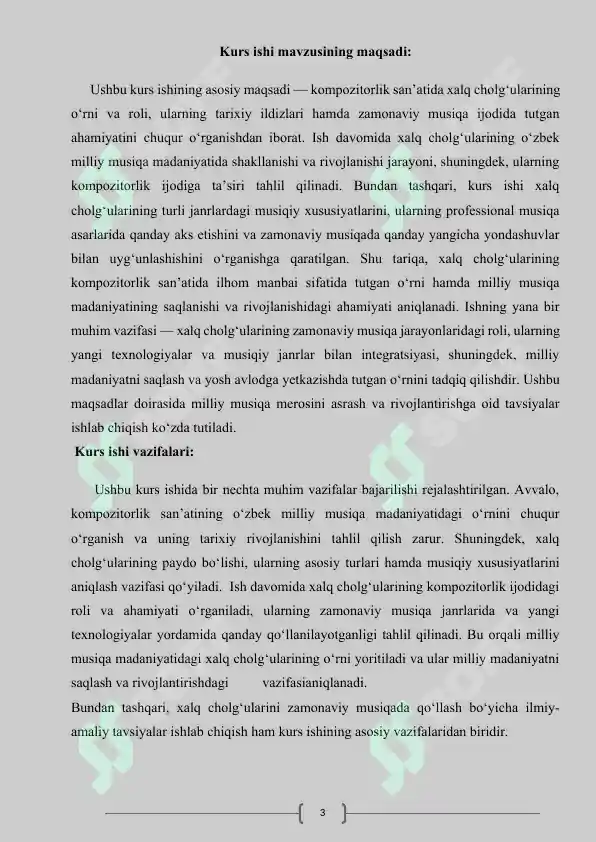 Kurs ishi mavzusining maqsadi:

Ushbu kurs ishining asosiy maqsadi — kompozitorlik san'atida xalq cholg'ularining o'rni va roli, ularning tarixiy ildizlari hamda zamonaviy musiqa ijodida tutgan ahamiyatini chuqur o'rganishdan iborat. Ish davomida xalq cholg'ularining o'zbek milliy musiqa madaniyatida shakllanishi va rivojlanishi jarayoni, shuningdek, ularning kompozitorlik ijodiga ta'siri tahlil qilinadi. Bundan tashqari, kurs ishi xalq cholg'ularining turli janrlardagi musiqiy xususiyatlarini, ularning professional musiqa asarlarida qanday aks etishini va zamonaviy musiqada qanday yangicha yondashuvlar bilan uyg'unlashishini o'rganishga qaratilgan. Shu tariqa, xalq cholg'ularining kompozitorlik san'atida ilhom manbai sifatida tutgan o'rni hamda milliy musiqa madaniyatining saqlanishi va rivojlanishidagi ahamiyati aniqlanadi. Ishning yana bir muhim vazifasi — xalq cholg'ularining zamonaviy musiqa jarayonlaridagi roli, ularning yangi texnologiyalar va musiqiy janrlar bilan integratsiyasi, shuningdek, milliy madaniyatni saqlash va yosh avlodga yetkazishda tutgan o'rnini tadqiq qilishdir. Ushbu maqsadlar doirasida milliy musiqa merosini asrash va rivojlantirishga oid tavsiyalar ishlab chiqish ko'zda tutiladi.

Kurs ishi vazifalari:

Ushbu kurs ishida bir nechta muhim vazifalar bajarilishi rejalashtirilgan. Avvalo, kompozitorlik san'atining o'zbek milliy musiqa madaniyatidagi o'rnini chuqur o'rganish va uning tarixiy rivojlanishini tahlil qilish zarur. Shuningdek, xalq cholg'ularining paydo bo'lishi, ularning asosiy turlari hamda musiqiy xususiyatlarini aniqlash vazifasi qo'yiladi. Ish davomida xalq cholg'ularining kompozitorlik ijodidagi roli va ahamiyati o'rganiladi, ularning zamonaviy musiqa janrlarida va yangi texnologiyalar yordamida qanday qo'llanilayotganligi tahlil qilinadi. Bu orqali milliy musiqa madaniyatidagi xalq cholg'ularining o'rni yoritiladi va ular milliy madaniyatni saqlash va rivojlantirishdagi vazifasianiqlanadi.

Bundan tashqari, xalq cholg'ularini zamonaviy musiqada qo'llash bo'yicha ilmiy-amaliy tavsiyalar ishlab chiqish ham kurs ishining asosiy vazifalaridan biridir.

3